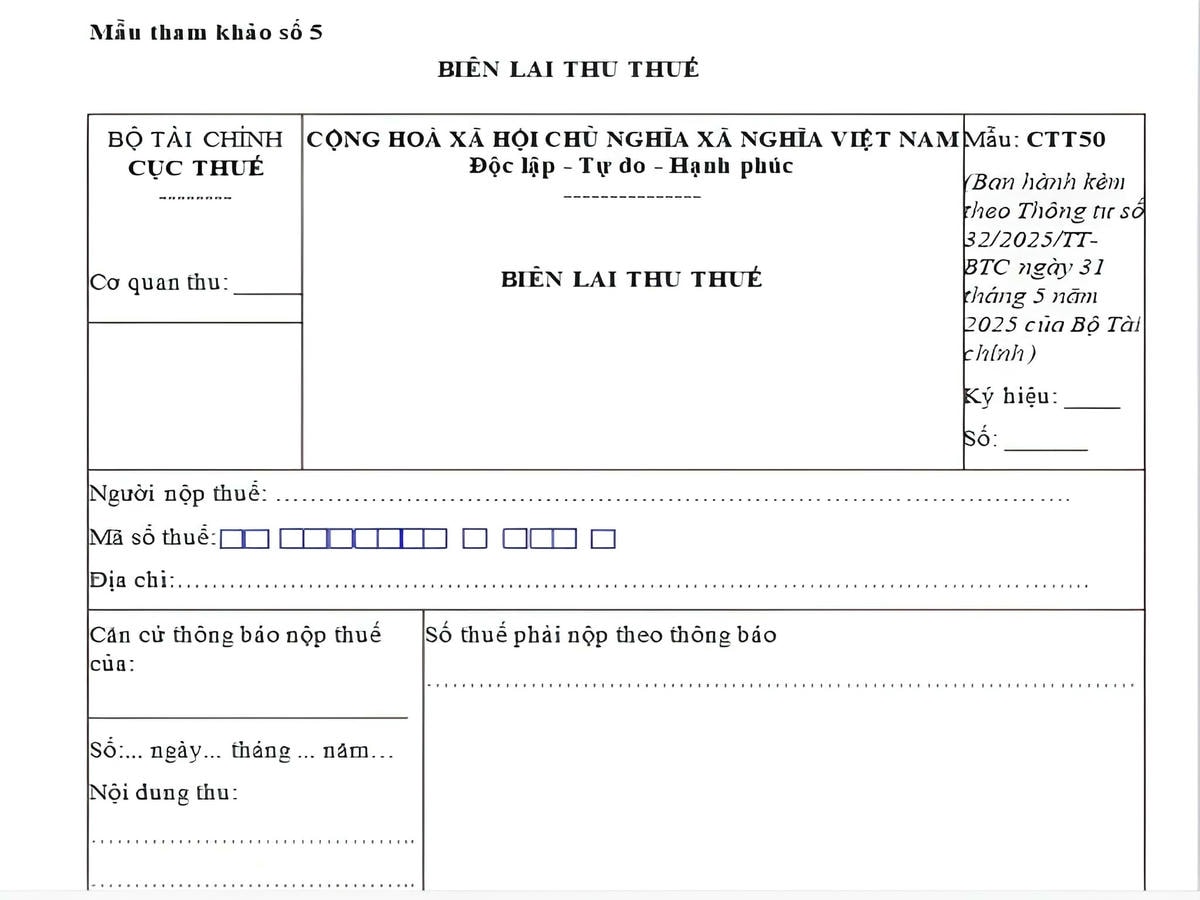 Mẫu tham khảo số 5

BIÊN LAI THU THUẾ

BỘ TÀI CHÍNH
CỤC THUẾ
---------

Cơ quan thu: ____

CỘNG HOÀ XÃ HỘI CHỦ NGHĨA XÃ NGHĨA VIỆT NAM
Độc lập - Tự do - Hạnh phúc
---------------

BIÊN LAI THU THUẾ

Mẫu: CTT50
(Ban hành kèm theo Thông tư số 32/2025/TT-BTC ngày 31 tháng 5 năm 2025 của Bộ Tài chính)
Ký hiệu: ____
Số: ____

Người nộp thuế:

Mã số thuế: ☐☐ ☐☐☐☐☐☐☐ ☐ ☐☐☐ ☐

Địa chỉ:

Căn cứ thông báo nộp thuế của:
____

Số:... ngày... tháng ... năm...

Nội dung thu:

Số thuế phải nộp theo thông báo